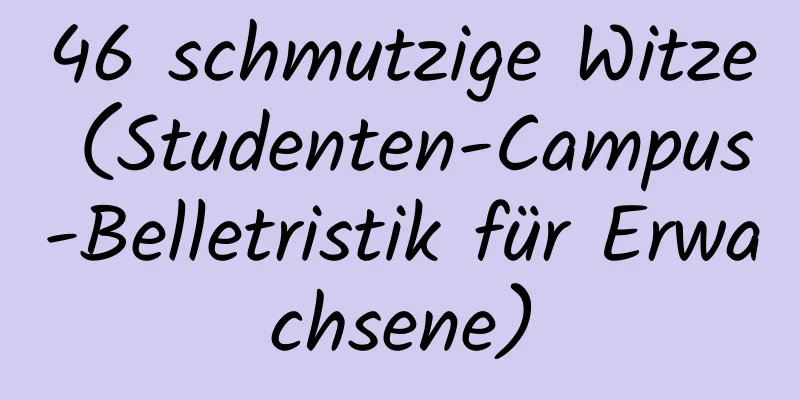 46 schmutzige Witze (Studenten-Campus-Belletristik für Erwachsene)